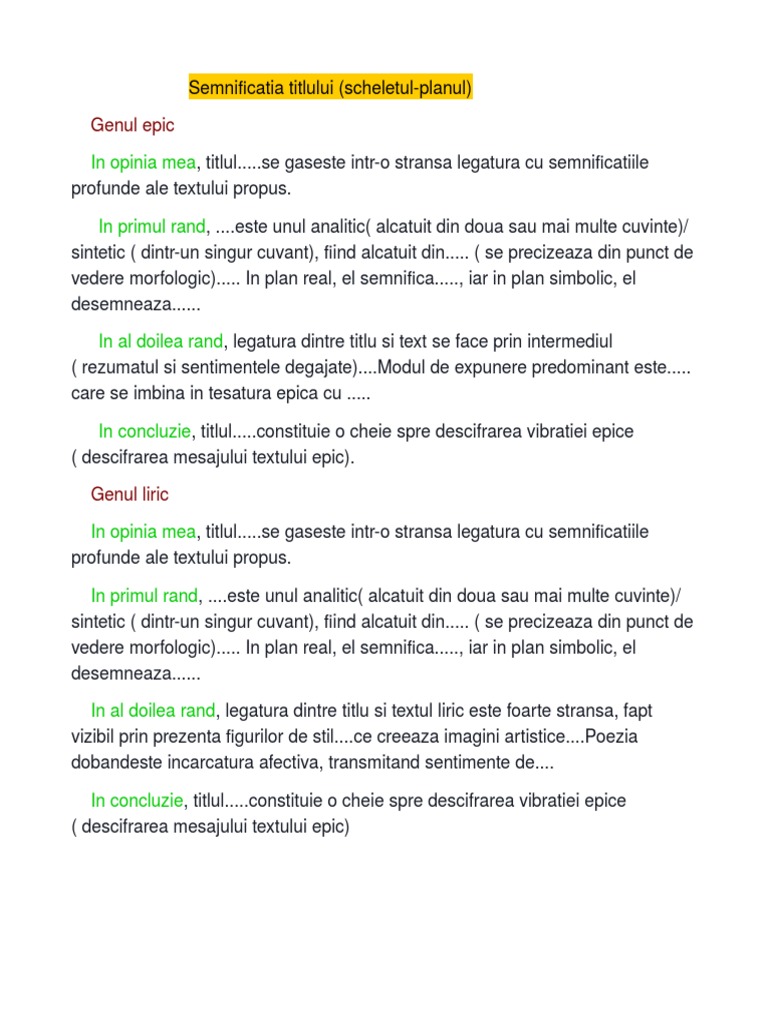 Semnificatia titlului (scheletul-planul)

Genul epic

In opinia mea, titlul.....se gaseste intr-o stransa legatura cu semnificatiile profunde ale textului propus.

In primul rand, ....este unul analitic( alcatuit din doua sau mai multe cuvinte)/ sintetic ( dintr-un singur cuvant), fiind alcatuit din..... ( se precizeaza din punct de vedere morfologic)..... In plan real, el semnifica....., iar in plan simbolic, el desemneaza......

In al doilea rand, legatura dintre titlu si text se face prin intermediul ( rezumatul si sentimentele degajate)....Modul de expunere predominant este..... care se imbina in tesatura epica cu .....

In concluzie, titlul.....constituie o cheie spre descifrarea vibratiei epice ( descifrarea mesajului textului epic).

Genul liric

In opinia mea, titlul.....se gaseste intr-o stransa legatura cu semnificatiile profunde ale textului propus.

In primul rand, ....este unul analitic( alcatuit din doua sau mai multe cuvinte)/ sintetic ( dintr-un singur cuvant), fiind alcatuit din..... ( se precizeaza din punct de vedere morfologic)..... In plan real, el semnifica....., iar in plan simbolic, el desemneaza......

In al doilea rand, legatura dintre titlu si textul liric este foarte stransa, fapt vizibil prin prezenta figurilor de stil....ce creeaza imagini artistice....Poezia dobandeste incarcatura afectiva, transmitand sentimente de....

In concluzie, titlul.....constituie o cheie spre descifrarea vibratiei epice ( descifrarea mesajului textului epic)